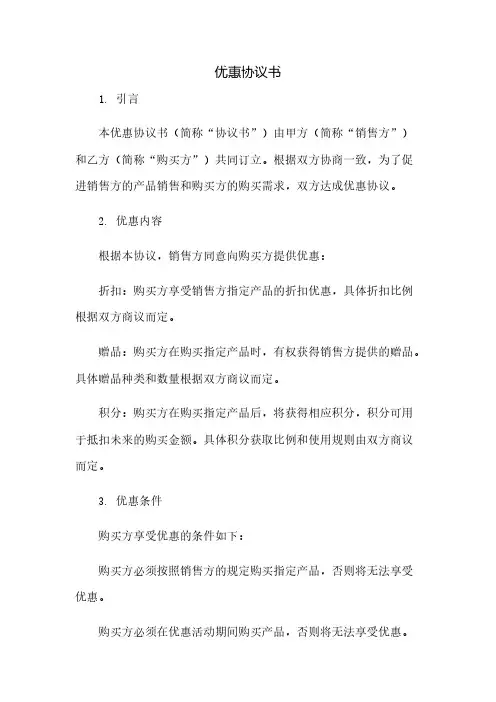 优惠协议书

1. 引言

本优惠协议书（简称“协议书”）由甲方（简称“销售方”）和乙方（简称“购买方”）共同订立。根据双方协商一致，为了促进销售方的产品销售和购买方的购买需求，双方达成优惠协议。

2. 优惠内容

根据本协议，销售方同意向购买方提供优惠：

折扣：购买方享受销售方指定产品的折扣优惠，具体折扣比例根据双方商议而定。

赠品：购买方在购买指定产品时，有权获得销售方提供的赠品。具体赠品种类和数量根据双方商议而定。

积分：购买方在购买指定产品后，将获得相应积分，积分可用于抵扣未来的购买金额。具体积分获取比例和使用规则由双方商议而定。

3. 优惠条件

购买方享受优惠的条件如下：

购买方必须按照销售方的规定购买指定产品，否则将无法享受优惠。

购买方必须在优惠活动期间购买产品，否则将无法享受优惠。